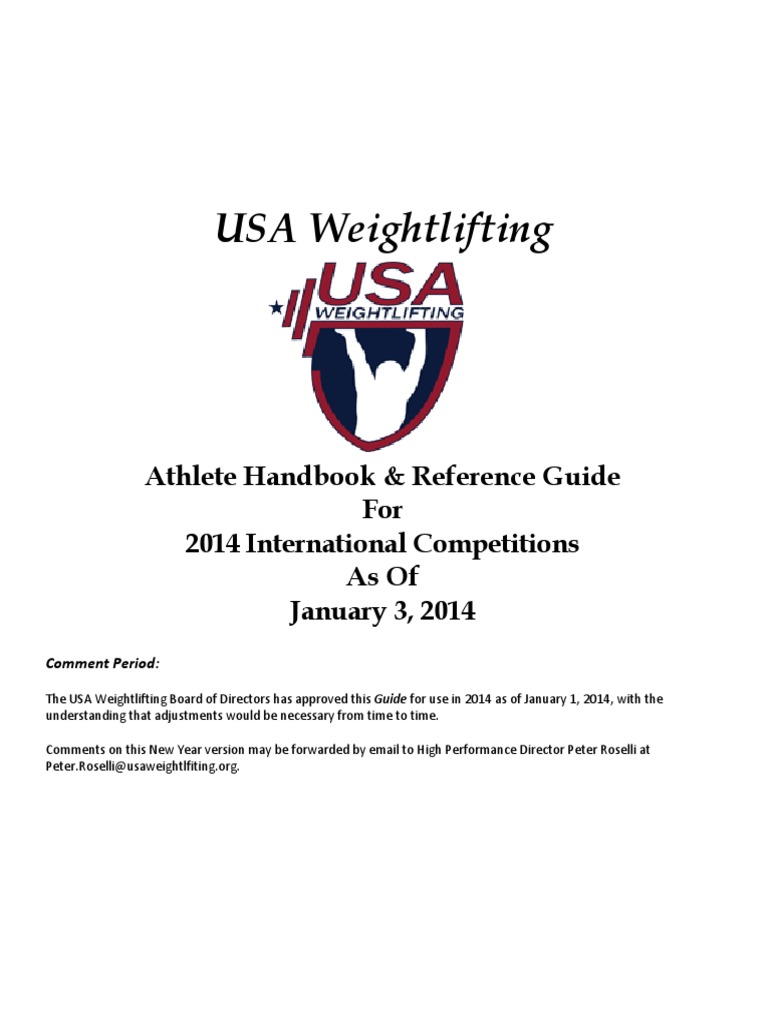 USA Weightlifting

USA
WEIGHTLIFTING

Athlete Handbook & Reference Guide
For
2014 International Competitions
As Of
January 3, 2014

Comment Period:

The USA Weightlifting Board of Directors has approved this Guide for use in 2014 as of January 1, 2014, with the understanding that adjustments would be necessary from time to time.

Comments on this New Year version may be forwarded by email to High Performance Director Peter Roselli at Peter.Roselli@usaweightlfiting.org.